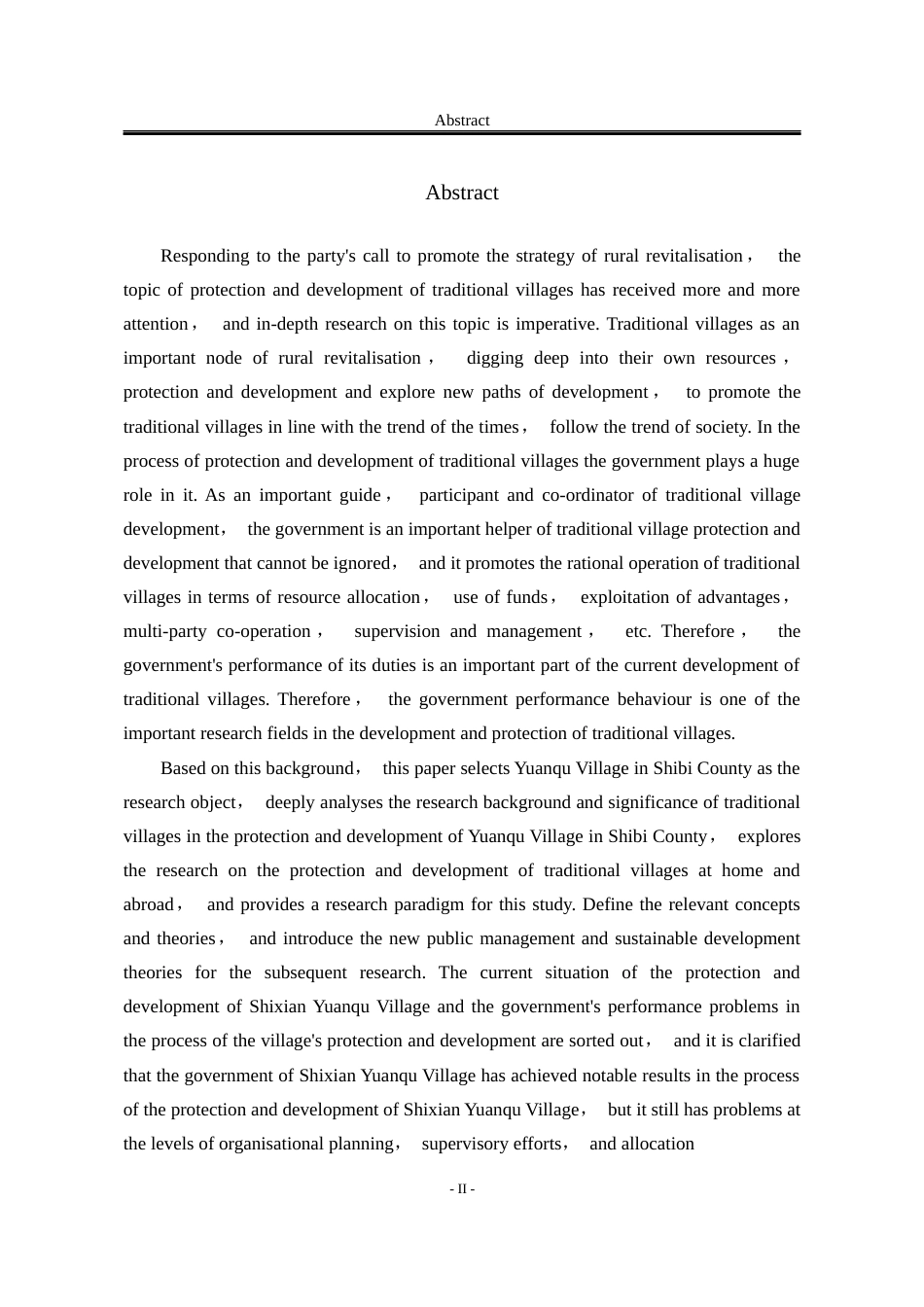 Abstract

Abstract

Responding to the party's call to promote the strategy of rural revitalisation， the topic of protection and development of traditional villages has received more and more attention， and in-depth research on this topic is imperative. Traditional villages as an important node of rural revitalisation， digging deep into their own resources， protection and development and explore new paths of development， to promote the traditional villages in line with the trend of the times， follow the trend of society. In the process of protection and development of traditional villages the government plays a huge role in it. As an important guide， participant and co-ordinator of traditional village development， the government is an important helper of traditional village protection and development that cannot be ignored， and it promotes the rational operation of traditional villages in terms of resource allocation， use of funds， exploitation of advantages， multi-party co-operation， supervision and management， etc. Therefore， the government's performance of its duties is an important part of the current development of traditional villages. Therefore， the government performance behaviour is one of the important research fields in the development and protection of traditional villages.

Based on this background， this paper selects Yuanqu Village in Shibi County as the research object， deeply analyses the research background and significance of traditional villages in the protection and development of Yuanqu Village in Shibi County， explores the research on the protection and development of traditional villages at home and abroad， and provides a research paradigm for this study. Define the relevant concepts and theories， and introduce the new public management and sustainable development theories for the subsequent research. The current situation of the protection and development of Shixian Yuanqu Village and the government's performance problems in the process of the village's protection and development are sorted out， and it is clarified that the government of Shixian Yuanqu Village has achieved notable results in the process of the protection and development of Shixian Yuanqu Village， but it still has problems at the levels of organisational planning， supervisory efforts， and allocation

- II -